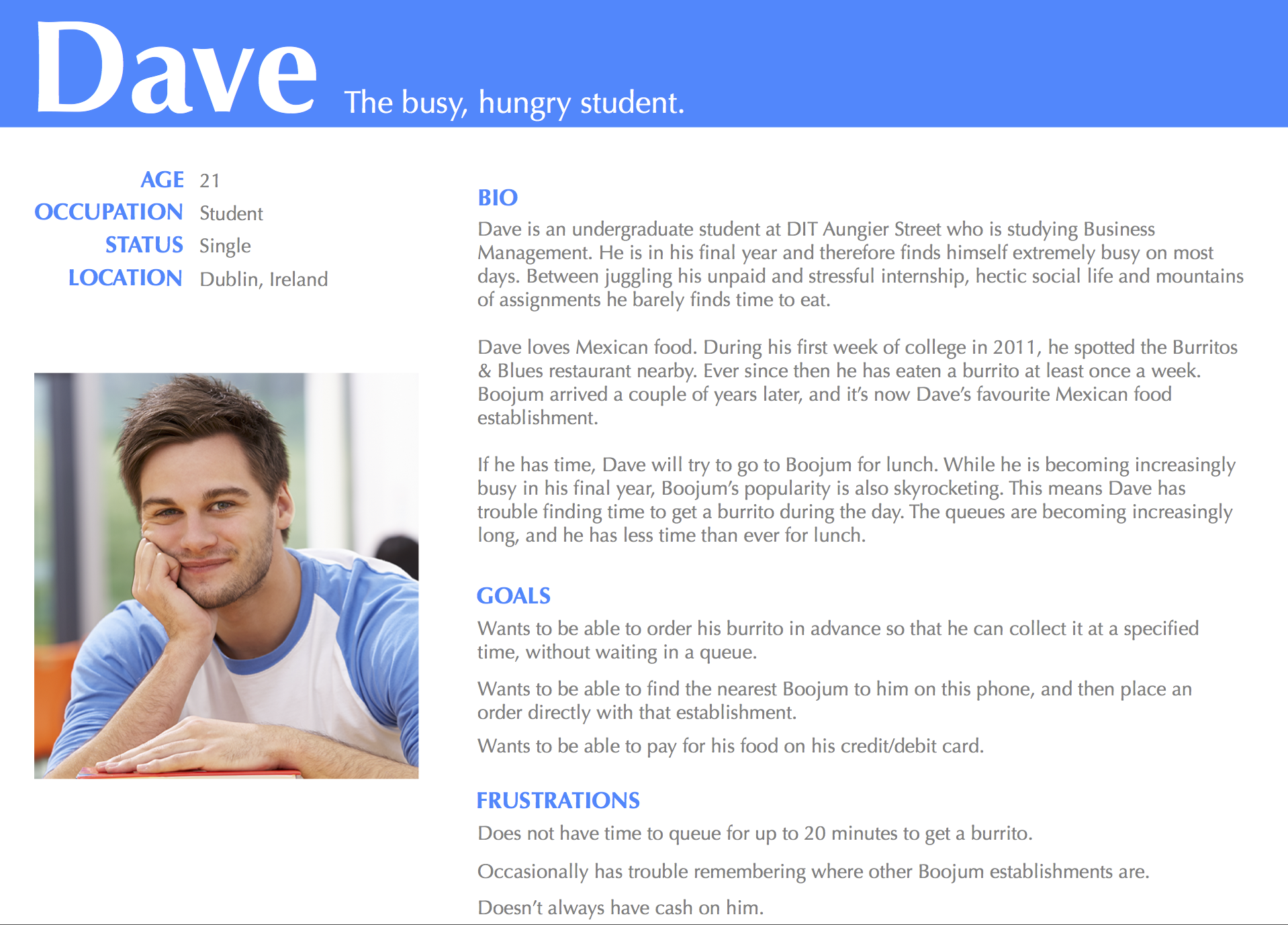 Dave The busy, hungry student.

AGE 21
OCCUPATION Student
STATUS Single
LOCATION Dublin, Ireland

BIO

Dave is an undergraduate student at DIT Aungier Street who is studying Business Management. He is in his final year and therefore finds himself extremely busy on most days. Between juggling his unpaid and stressful internship, hectic social life and mountains of assignments he barely finds time to eat.

Dave loves Mexican food. During his first week of college in 2011, he spotted the Burritos & Blues restaurant nearby. Ever since then he has eaten a burrito at least once a week. Boojum arrived a couple of years later, and it's now Dave's favourite Mexican food establishment.

If he has time, Dave will try to go to Boojum for lunch. While he is becoming increasingly busy in his final year, Boojum's popularity is also skyrocketing. This means Dave has trouble finding time to get a burrito during the day. The queues are becoming increasingly long, and he has less time than ever for lunch.

GOALS

Wants to be able to order his burrito in advance so that he can collect it at a specified time, without waiting in a queue.

Wants to be able to find the nearest Boojum to him on this phone, and then place an order directly with that establishment.

Wants to be able to pay for his food on his credit/debit card.

FRUSTRATIONS

Does not have time to queue for up to 20 minutes to get a burrito.

Occasionally has trouble remembering where other Boojum establishments are.

Doesn't always have cash on him.